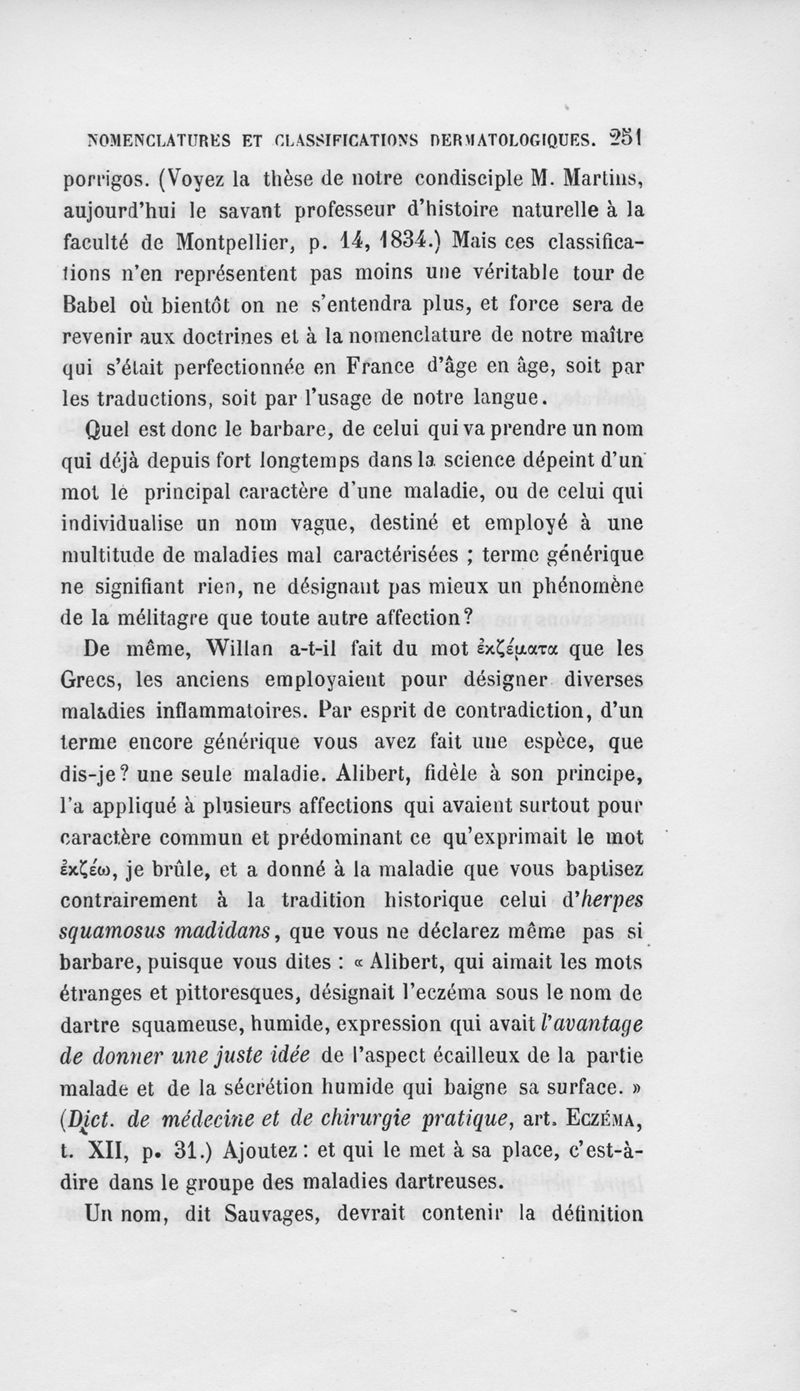 NOMENCLATURES ET CLASSIFICATIONS DERMATOLOGIQUES. 251

porrigos. (Voyez la thèse de notre condisciple M. Martins, aujourd'hui le savant professeur d'histoire naturelle à la faculté de Montpellier, p. 14, 1834.) Mais ces classifications n'en représentent pas moins une véritable tour de Babel où bientôt on ne s'entendra plus, et force sera de revenir aux doctrines et à la nomenclature de notre maître qui s'était perfectionnée en France d'âge en âge, soit par les traductions, soit par l'usage de notre langue.

Quel est donc le barbare, de celui qui va prendre un nom qui déjà depuis fort longtemps dans la science dépeint d'un mot le principal caractère d'une maladie, ou de celui qui individualise un nom vague, destiné et employé à une multitude de maladies mal caractérisées ; terme générique ne signifiant rien, ne désignant pas mieux un phénomène de la mélitagre que toute autre affection?

De même, Willan a-t-il fait du mot ἐκζέματα que les Grecs, les anciens employaient pour désigner diverses maladies inflammatoires. Par esprit de contradiction, d'un terme encore générique vous avez fait une espèce, que dis-je? une seule maladie. Alibert, fidèle à son principe, l'a appliqué à plusieurs affections qui avaient surtout pour caractère commun et prédominant ce qu'exprimait le mot ἐκζέω, je brûle, et a donné à la maladie que vous baptisez contrairement à la tradition historique celui d'herpes squamosus madidans, que vous ne déclarez même pas si barbare, puisque vous dites : « Alibert, qui aimait les mots étranges et pittoresques, désignait l'eczéma sous le nom de dartre squameuse, humide, expression qui avait l'avantage de donner une juste idée de l'aspect écailleux de la partie malade et de la sécrétion humide qui baigne sa surface. » (Dict. de médecine et de chirurgie pratique, art. ECZÉMA, t. XII, p. 31.) Ajoutez : et qui le met à sa place, c'est-à-dire dans le groupe des maladies dartreuses.

Un nom, dit Sauvages, devrait contenir la définition